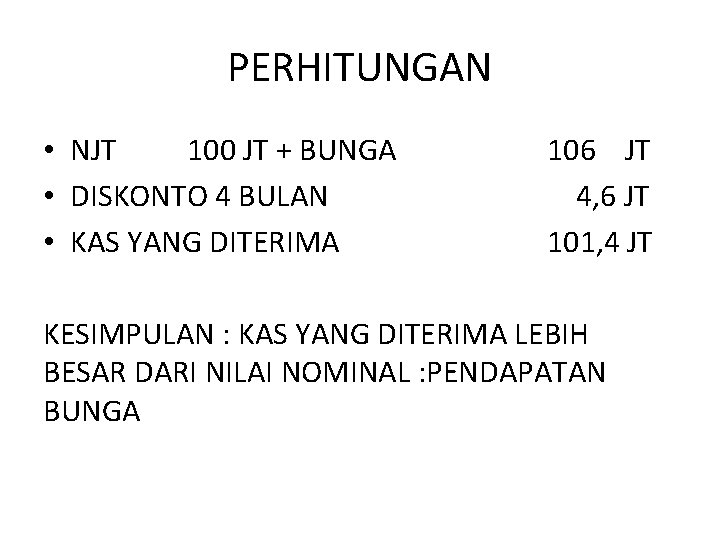 PERHITUNGAN

• NJT 100 JT + BUNGA 106 JT
• DISKONTO 4 BULAN 4,6 JT
• KAS YANG DITERIMA 101,4 JT

KESIMPULAN : KAS YANG DITERIMA LEBIH BESAR DARI NILAI NOMINAL :PENDAPATAN BUNGA